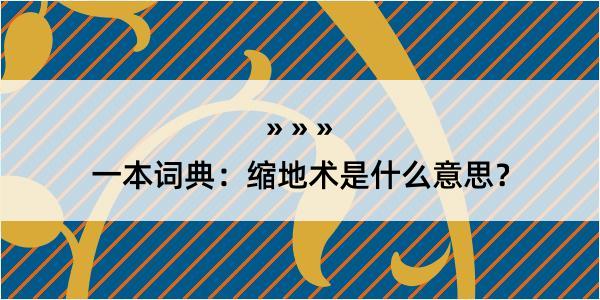 » » »

一本词典：缩地术是什么意思？